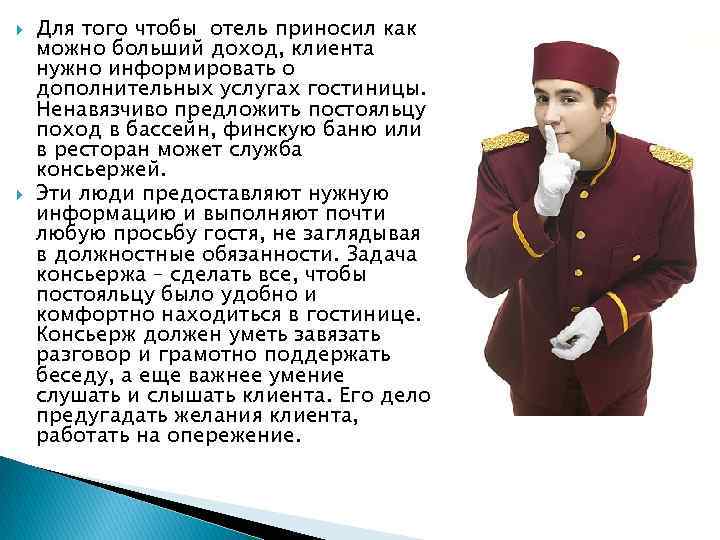 Для того чтобы отель приносил как можно больший доход, клиента нужно информировать о дополнительных услугах гостиницы. Ненавязчиво предложить постояльцу поход в бассейн, финскую баню или в ресторан может служба консьержей.

Эти люди предоставляют нужную информацию и выполняют почти любую просьбу гостя, не заглядывая в должностные обязанности. Задача консьержа – сделать все, чтобы постояльцу было удобно и комфортно находиться в гостинице. Консьерж должен уметь завязать разговор и грамотно поддержать беседу, а еще важнее умение слушать и слышать клиента. Его дело предугадать желания клиента, работать на опережение.